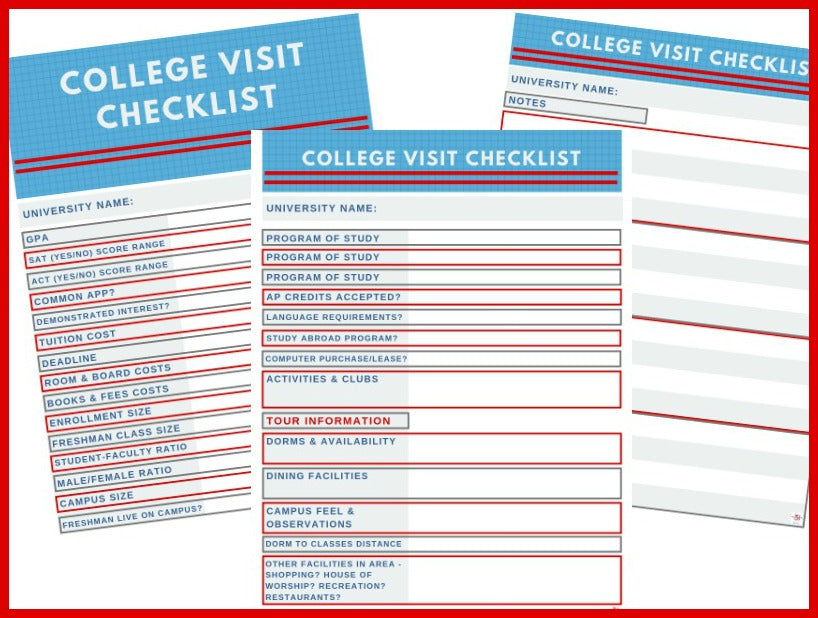 COLLEGE VISIT CHECKLIST

UNIVERSITY NAME:

GPA

SAT (YES/NO) SCORE RANGE

ACT (YES/NO) SCORE RANGE

COMMON APP?

DEMONSTRATED INTEREST?

TUITION COST

DEADLINE

ROOM & BOARD COSTS

BOOKS & FEES COSTS

ENROLLMENT SIZE

FRESHMAN CLASS SIZE

STUDENT-FACULTY RATIO

MALE/FEMALE RATIO

CAMPUS SIZE

FRESHMAN LIVE ON CAMPUS?

COLLEGE VISIT CHECKLIST

UNIVERSITY NAME:

PROGRAM OF STUDY

PROGRAM OF STUDY

PROGRAM OF STUDY

AP CREDITS ACCEPTED?

LANGUAGE REQUIREMENTS?

STUDY ABROAD PROGRAM?

COMPUTER PURCHASE/LEASE?

ACTIVITIES & CLUBS

TOUR INFORMATION

DORMS & AVAILABILITY

DINING FACILITIES

CAMPUS FEEL & OBSERVATIONS

DORM TO CLASSES DISTANCE

OTHER FACILITIES IN AREA - SHOPPING? HOUSE OF WORSHIP? RECREATION? RESTAURANTS?

COLLEGE VISIT CHECKLIS

UNIVERSITY NAME:

NOTES